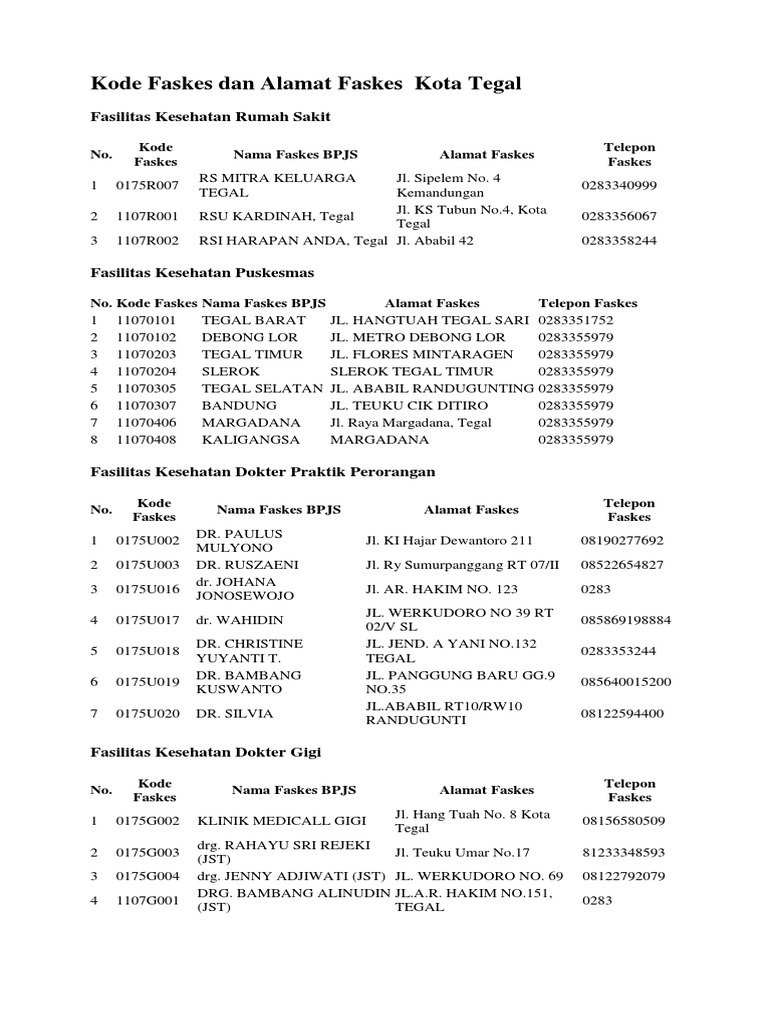 Kode Faskes dan Alamat Faskes Kota Tegal

Fasilitas Kesehatan Rumah Sakit

| No. | Kode Faskes | Nama Faskes BPJS | Alamat Faskes | Telepon Faskes |
|---|---|---|---|---|
| 1 | 0175R007 | RS MITRA KELUARGA TEGAL | Jl. Sipelem No. 4 Kemandungan | 0283340999 |
| 2 | 1107R001 | RSU KARDINAH, Tegal | Jl. KS Tubun No.4, Kota Tegal | 0283356067 |
| 3 | 1107R002 | RSI HARAPAN ANDA, Tegal | Jl. Ababil 42 | 0283358244 |

Fasilitas Kesehatan Puskesmas

| No. | Kode Faskes | Nama Faskes BPJS | Alamat Faskes | Telepon Faskes |
|---|---|---|---|---|
| 1 | 11070101 | TEGAL BARAT | JL. HANGTUAH TEGAL SARI | 0283351752 |
| 2 | 11070102 | DEBONG LOR | JL. METRO DEBONG LOR | 0283355979 |
| 3 | 11070203 | TEGAL TIMUR | JL. FLORES MINTARAGEN | 0283355979 |
| 4 | 11070204 | SLEROK | SLEROK TEGAL TIMUR | 0283355979 |
| 5 | 11070305 | TEGAL SELATAN | JL. ABABIL RANDUGUNTING | 0283355979 |
| 6 | 11070307 | BANDUNG | JL. TEUKU CIK DITIRO | 0283355979 |
| 7 | 11070406 | MARGADANA | Jl. Raya Margadana, Tegal | 0283355979 |
| 8 | 11070408 | KALIGANGSA | MARGADANA | 0283355979 |

Fasilitas Kesehatan Dokter Praktik Perorangan

| No. | Kode Faskes | Nama Faskes BPJS | Alamat Faskes | Telepon Faskes |
|---|---|---|---|---|
| 1 | 0175U002 | DR. PAULUS MULYONO | Jl. KI Hajar Dewantoro 211 | 08190277692 |
| 2 | 0175U003 | DR. RUSZAENI | Jl. Ry Sumurpanggang RT 07/II | 08522654827 |
| 3 | 0175U016 | dr. JOHANA JONOSEWOJO | Jl. AR. HAKIM NO. 123 | 0283 |
| 4 | 0175U017 | dr. WAHIDIN | JL. WERKUDORO NO 39 RT 02/V SL | 085869198884 |
| 5 | 0175U018 | DR. CHRISTINE YUYANTI T. | JL. JEND. A YANI NO.132 TEGAL | 0283353244 |
| 6 | 0175U019 | DR. BAMBANG KUSWANTO | JL. PANGGUNG BARU GG.9 NO.35 | 085640015200 |
| 7 | 0175U020 | DR. SILVIA | JL.ABABIL RT10/RW10 RANDUGUNTI | 08122594400 |

Fasilitas Kesehatan Dokter Gigi

| No. | Kode Faskes | Nama Faskes BPJS | Alamat Faskes | Telepon Faskes |
|---|---|---|---|---|
| 1 | 0175G002 | KLINIK MEDICALL GIGI | Jl. Hang Tuah No. 8 Kota Tegal | 08156580509 |
| 2 | 0175G003 | drg. RAHAYU SRI REJEKI (JST) | Jl. Teuku Umar No.17 | 81233348593 |
| 3 | 0175G004 | drg. JENNY ADJIWATI (JST) | JL. WERKUDORO NO. 69 | 08122792079 |
| 4 | 1107G001 | DRG. BAMBANG ALINUDIN (JST) | JL.A.R. HAKIM NO.151, TEGAL | 0283 |